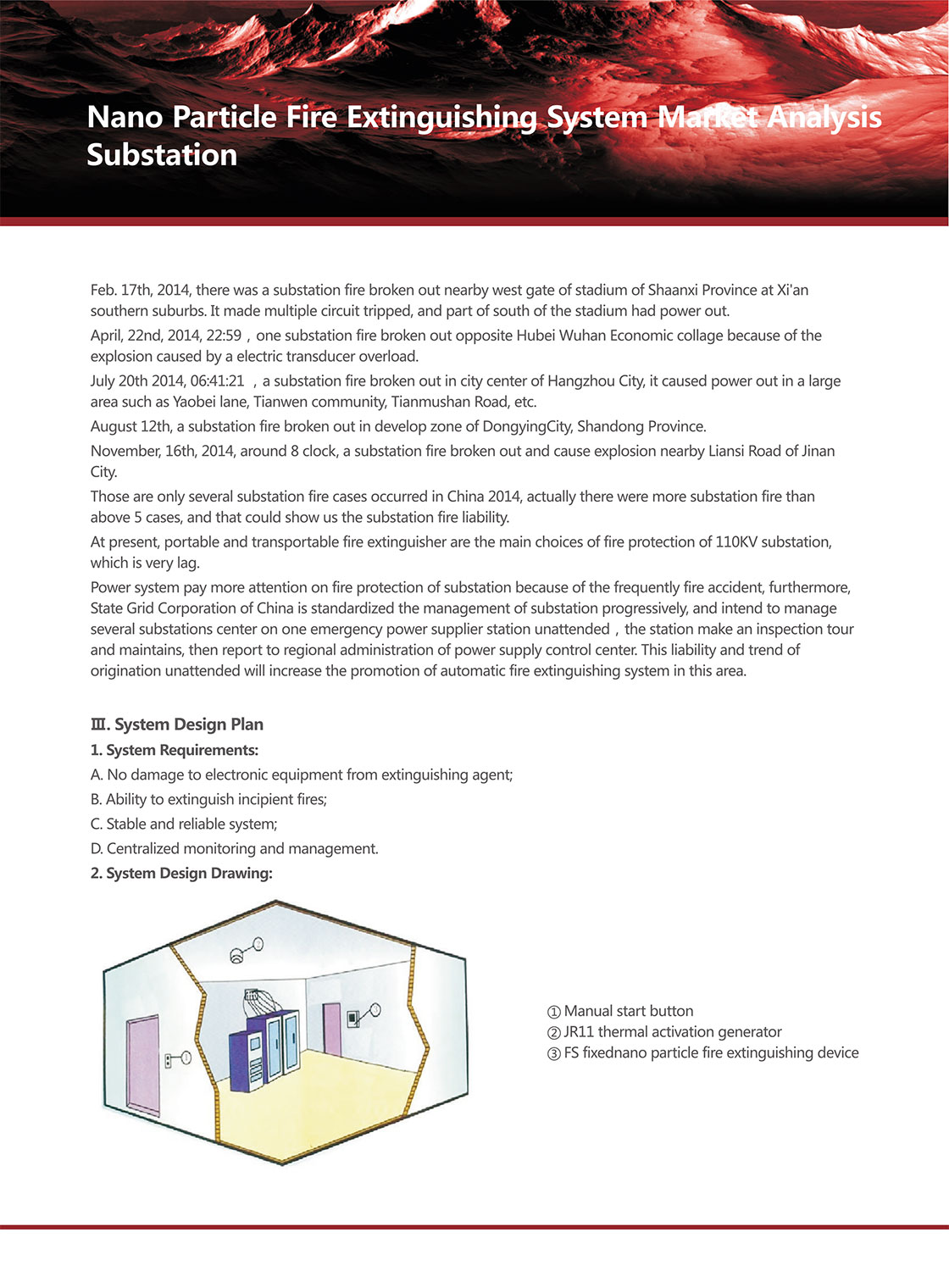 Nano Particle Fire Extinguishing System Market Analysis
Substation

Feb. 17th, 2014, there was a substation fire broken out nearby west gate of stadium of Shaanxi Province at Xi'an southern suburbs. It made multiple circuit tripped, and part of south of the stadium had power out.

April, 22nd, 2014, 22:59，one substation fire broken out opposite Hubei Wuhan Economic collage because of the explosion caused by a electric transducer overload.

July 20th 2014, 06:41:21 ，a substation fire broken out in city center of Hangzhou City, it caused power out in a large area such as Yaobei lane, Tianwen community, Tianmushan Road, etc.

August 12th, a substation fire broken out in develop zone of DongyingCity, Shandong Province.

November, 16th, 2014, around 8 clock, a substation fire broken out and cause explosion nearby Liansi Road of Jinan City.

Those are only several substation fire cases occurred in China 2014, actually there were more substation fire than above 5 cases, and that could show us the substation fire liability.

At present, portable and transportable fire extinguisher are the main choices of fire protection of 110KV substation, which is very lag.

Power system pay more attention on fire protection of substation because of the frequently fire accident, furthermore, State Grid Corporation of China is standardized the management of substation progressively, and intend to manage several substations center on one emergency power supplier station unattended，the station make an inspection tour and maintains, then report to regional administration of power supply control center. This liability and trend of origination unattended will increase the promotion of automatic fire extinguishing system in this area.

Ⅲ. System Design Plan
1. System Requirements:
A. No damage to electronic equipment from extinguishing agent;
B. Ability to extinguish incipient fires;
C. Stable and reliable system;
D. Centralized monitoring and management.
2. System Design Drawing:

②
③
①
①

① Manual start button
② JR11 thermal activation generator
③ FS fixednano particle fire extinguishing device